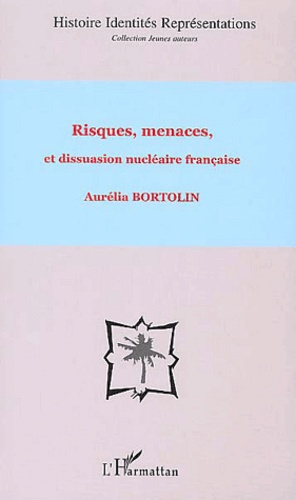 Histoire Identités Représentations
Collection Jeunes auteurs

Risques, menaces,

et dissuasion nucléaire française

Aurélia BORTOLIN

L'Harmattan